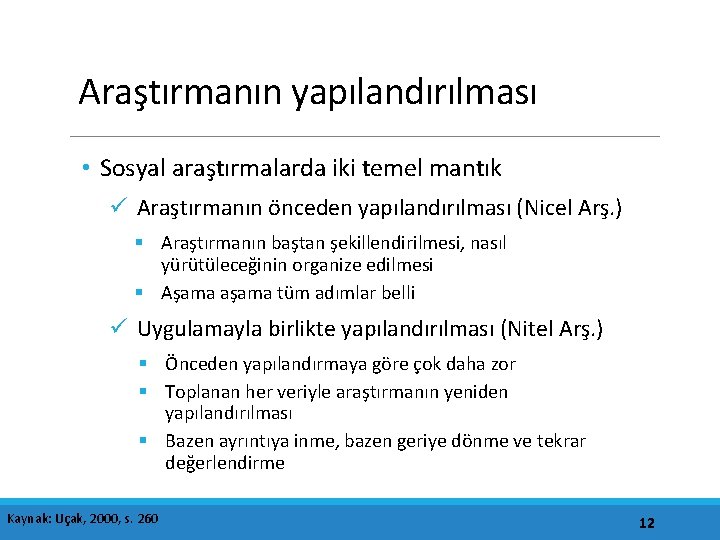 Araştırmanın yapılandırılması

• Sosyal araştırmalarda iki temel mantık

✓ Araştırmanın önceden yapılandırılması (Nicel Arş.)

▪ Araştırmanın baştan şekillendirilmesi, nasıl yürütüleceğinin organize edilmesi

▪ Aşama aşama tüm adımlar belli

✓ Uygulamayla birlikte yapılandırılması (Nitel Arş.)

▪ Önceden yapılandırmaya göre çok daha zor

▪ Toplanan her veriyle araştırmanın yeniden yapılandırılması

▪ Bazen ayrıntıya inme, bazen geriye dönme ve tekrar değerlendirme

Kaynak: Uçak, 2000, s. 260

12